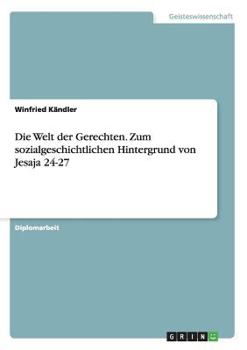 Geisteswissenschaft

Winfried Kändler

Die Welt der Gerechten. Zum sozialgeschichtlichen Hintergrund von Jesaja 24-27

Diplomarbeit

GRIN